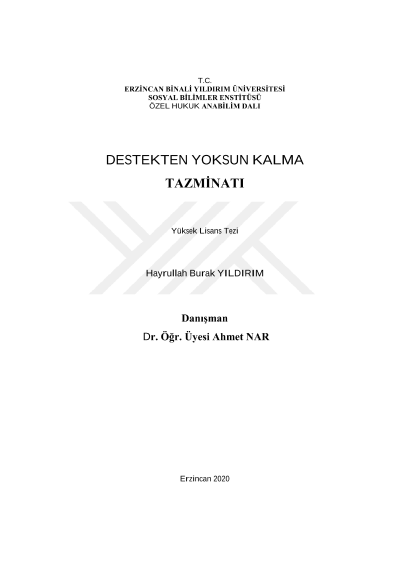 T.C.
ERZİNCAN BİNALİ YILDIRIM ÜNİVERSİTESİ
SOSYAL BİLİMLER ENSTİTÜSÜ
ÖZEL HUKUK ANABİLİM DALI

DESTEKTEN YOKSUN KALMA
TAZMİNATI

Yüksek Lisans Tezi

Hayrullah Burak YILDIRIM

Danışman
Dr. Öğr. Üyesi Ahmet NAR

Erzincan 2020